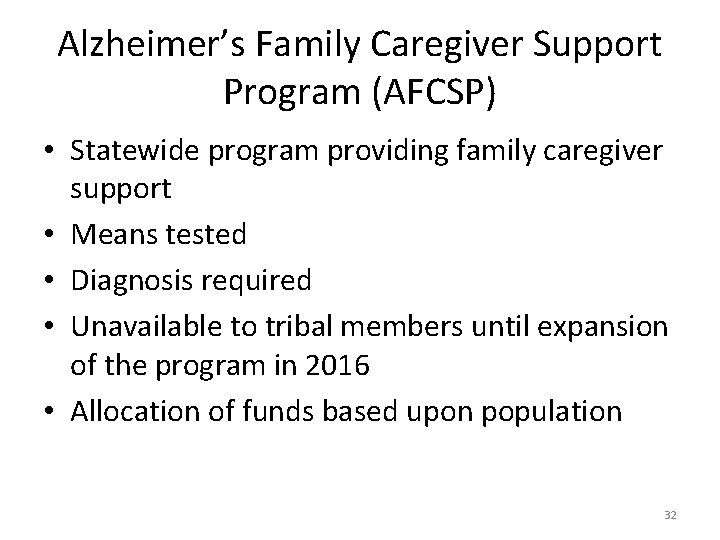 Alzheimer's Family Caregiver Support Program (AFCSP)

• Statewide program providing family caregiver support
• Means tested
• Diagnosis required
• Unavailable to tribal members until expansion of the program in 2016
• Allocation of funds based upon population

32